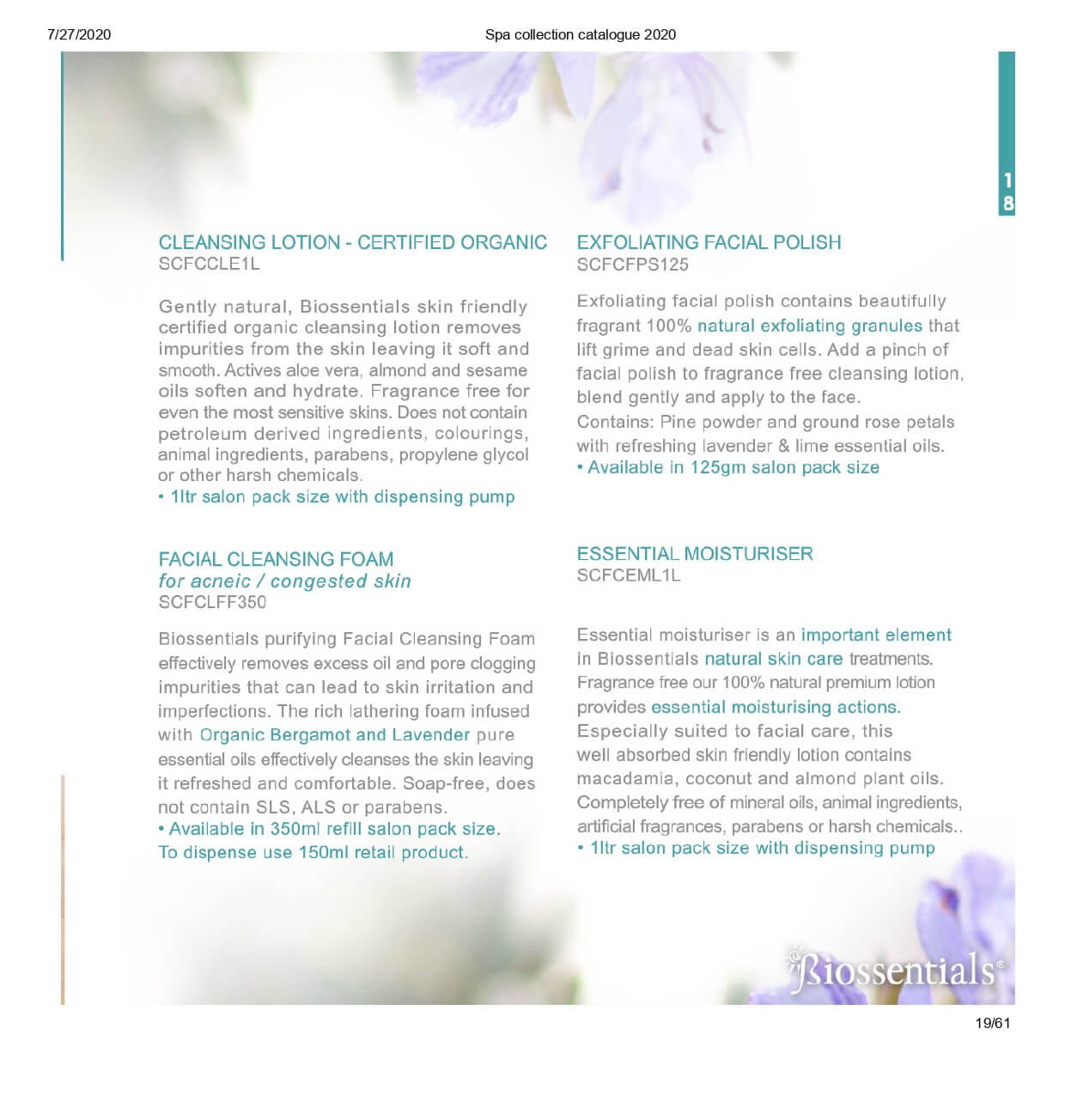 7/27/2020

Spa collection catalogue 2020

18

CLEANSING LOTION - CERTIFIED ORGANIC
SCFCCLE1L

Gently natural, Biossentials skin friendly certified organic cleansing lotion removes impurities from the skin leaving it soft and smooth. Actives aloe vera, almond and sesame oils soften and hydrate. Fragrance free for even the most sensitive skins. Does not contain petroleum derived ingredients, colourings, animal ingredients, parabens, propylene glycol or other harsh chemicals.
• 1ltr salon pack size with dispensing pump

FACIAL CLEANSING FOAM
for acneic / congested skin
SCFCLFF350

Biossentials purifying Facial Cleansing Foam effectively removes excess oil and pore clogging impurities that can lead to skin irritation and imperfections. The rich lathering foam infused with Organic Bergamot and Lavender pure essential oils effectively cleanses the skin leaving it refreshed and comfortable. Soap-free, does not contain SLS, ALS or parabens.
• Available in 350ml refill salon pack size.
To dispense use 150ml retail product.

EXFOLIATING FACIAL POLISH
SCFCFPS125

Exfoliating facial polish contains beautifully fragrant 100% natural exfoliating granules that lift grime and dead skin cells. Add a pinch of facial polish to fragrance free cleansing lotion, blend gently and apply to the face.
Contains: Pine powder and ground rose petals with refreshing lavender & lime essential oils.
• Available in 125gm salon pack size

ESSENTIAL MOISTURISER
SCFCEML1L

Essential moisturiser is an important element in Biossentials natural skin care treatments. Fragrance free our 100% natural premium lotion provides essential moisturising actions. Especially suited to facial care, this well absorbed skin friendly lotion contains macadamia, coconut and almond plant oils. Completely free of mineral oils, animal ingredients, artificial fragrances, parabens or harsh chemicals..
• 1ltr salon pack size with dispensing pump

Biossentials®

19/61